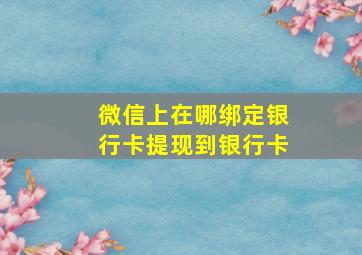 微信上在哪绑定银行卡提现到银行卡